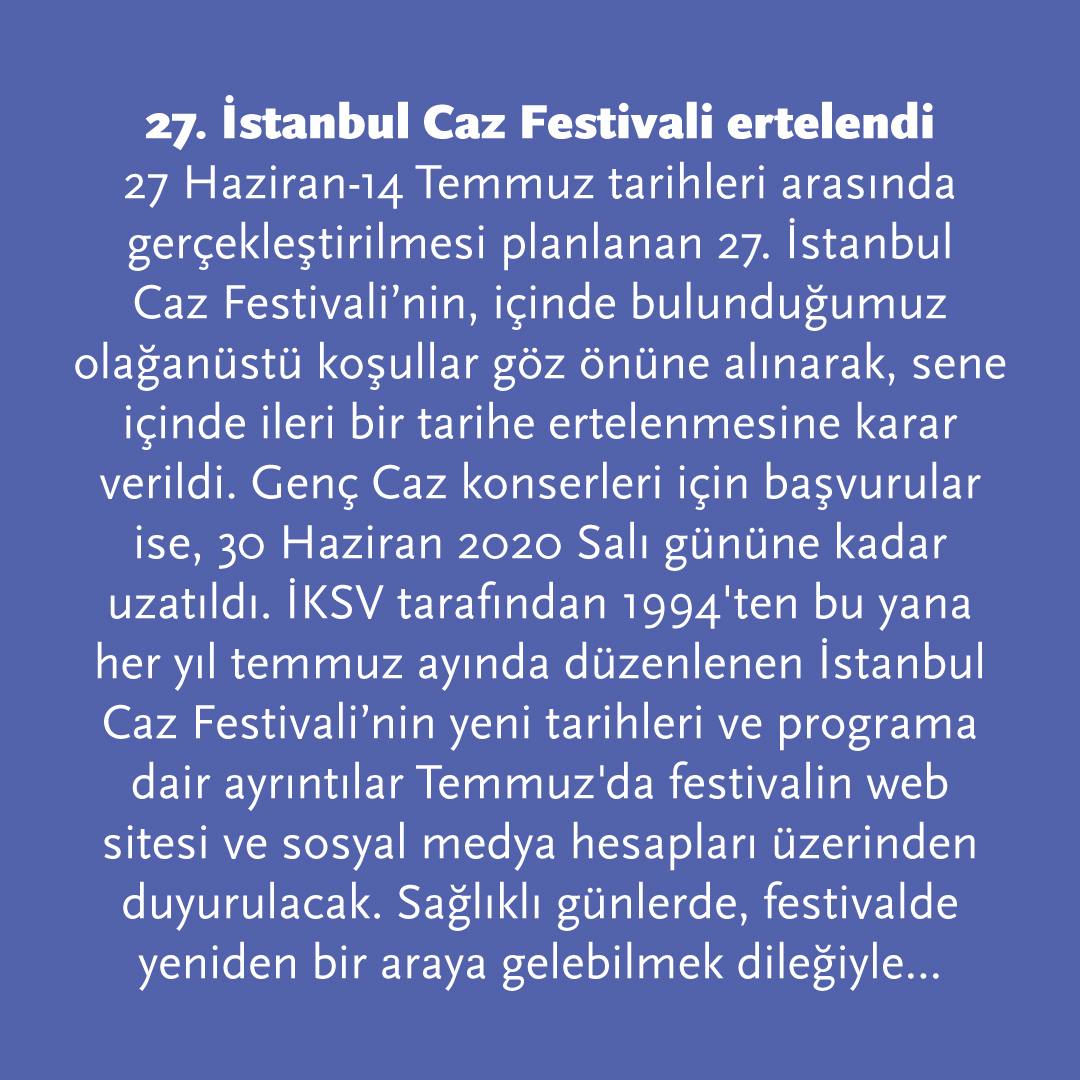 27. İstanbul Caz Festivali ertelendi

27 Haziran-14 Temmuz tarihleri arasında gerçekleştirilmesi planlanan 27. İstanbul Caz Festivali'nin, içinde bulunduğumuz olağanüstü koşullar göz önüne alınarak, sene içinde ileri bir tarihe ertelenmesine karar verildi. Genç Caz konserleri için başvurular ise, 30 Haziran 2020 Salı gününe kadar uzatıldı. İKSV tarafından 1994'ten bu yana her yıl temmuz ayında düzenlenen İstanbul Caz Festivali'nin yeni tarihleri ve programa dair ayrıntılar Temmuz'da festivalin web sitesi ve sosyal medya hesapları üzerinden duyurulacak. Sağlıklı günlerde, festivalde yeniden bir araya gelebilmek dileğiyle...